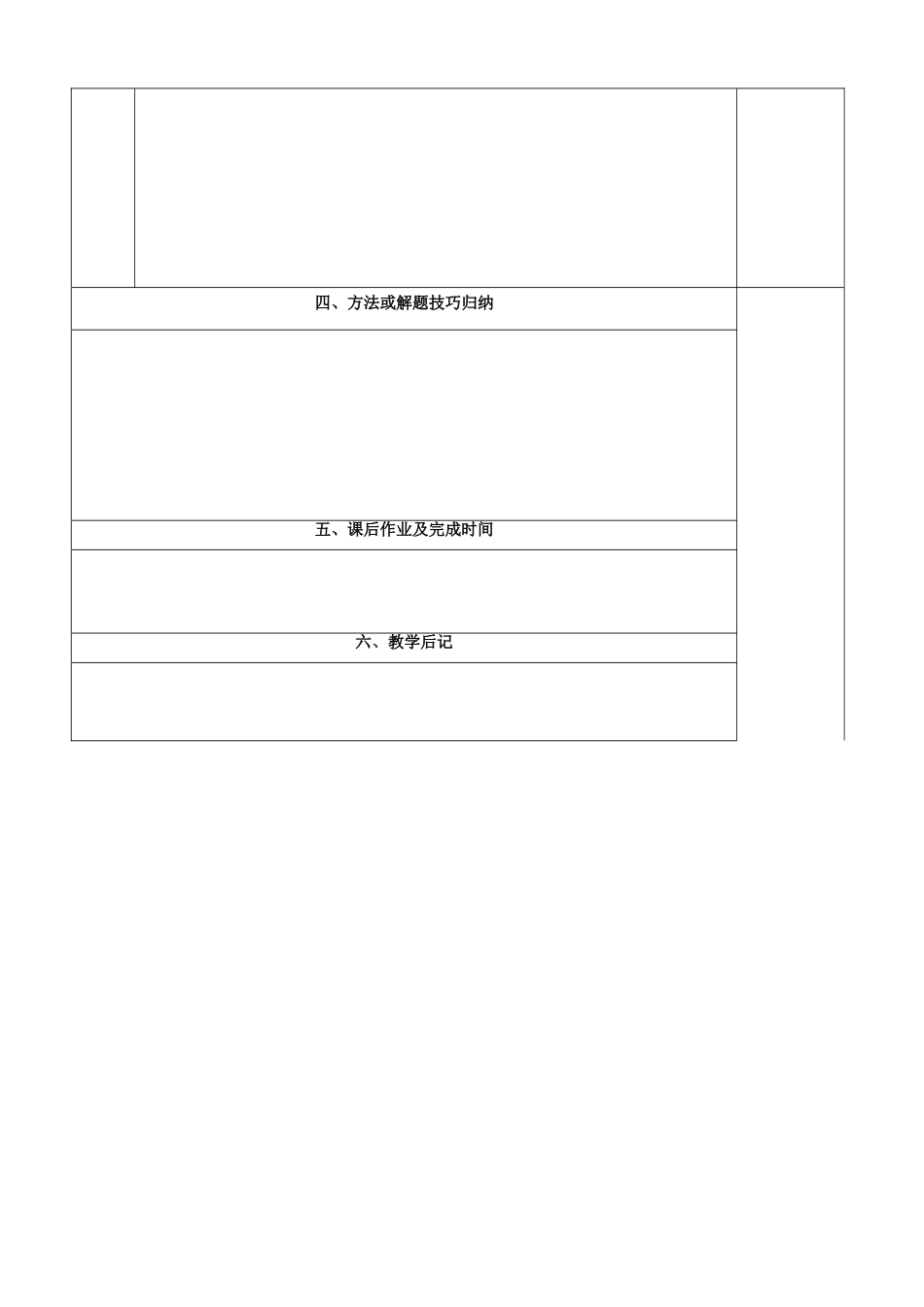 四、方法或解题技巧归纳

五、课后作业及完成时间

六、教学后记